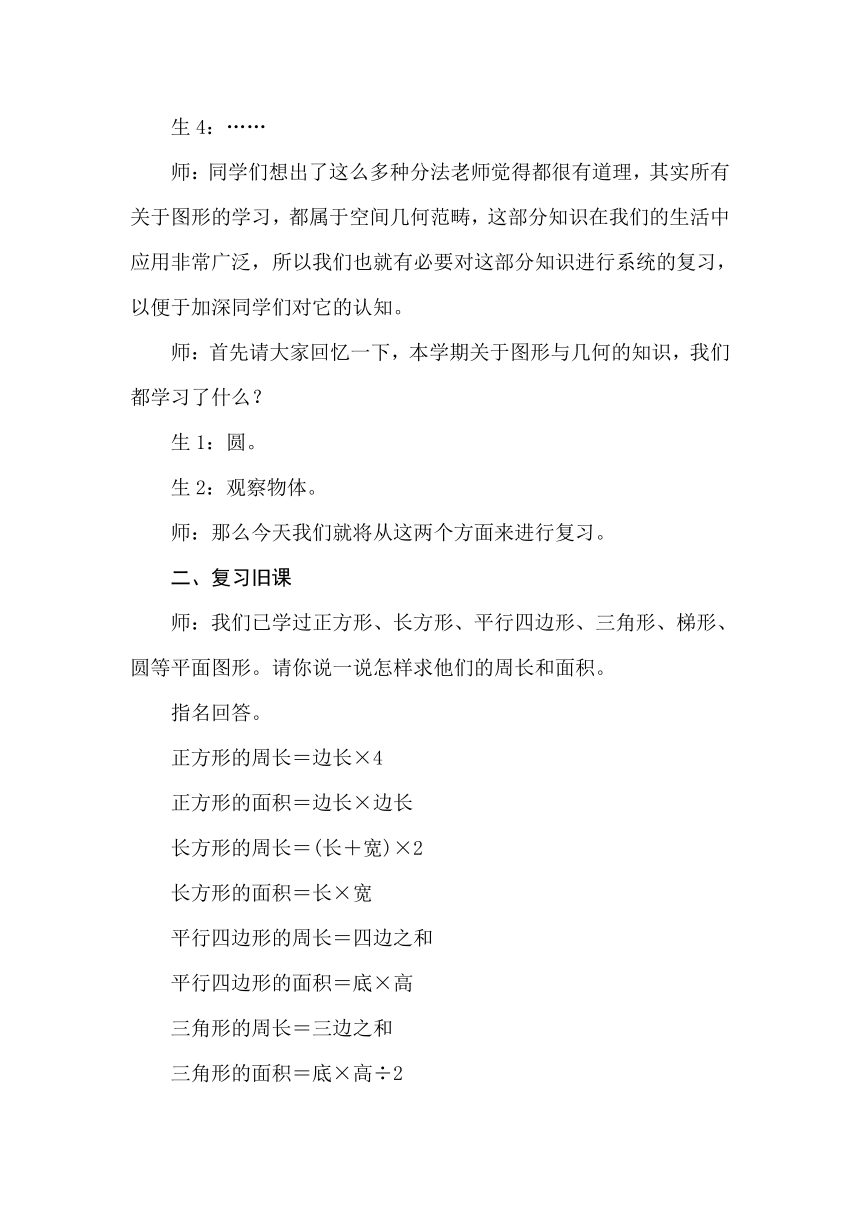 生 4：……

师：同学们想出了这么多种分法老师觉得都很有道理，其实所有关于图形的学习，都属于空间几何范畴，这部分知识在我们的生活中应用非常广泛，所以我们也就有必要对这部分知识进行系统的复习，以便于加深同学们对它的认知。

师：首先请大家回忆一下，本学期关于图形与几何的知识，我们都学习了什么？

生 1：圆。

生 2：观察物体。

师：那么今天我们就将从这两个方面来进行复习。

二、复习旧课

师：我们已学过正方形、长方形、平行四边形、三角形、梯形、圆等平面图形。请你说一说怎样求他们的周长和面积。

指名回答。

正方形的周长＝边长×4

正方形的面积＝边长×边长

长方形的周长＝(长＋宽)×2

长方形的面积＝长×宽

平行四边形的周长＝四边之和

平行四边形的面积＝底×高

三角形的周长＝三边之和

三角形的面积＝底×高÷2